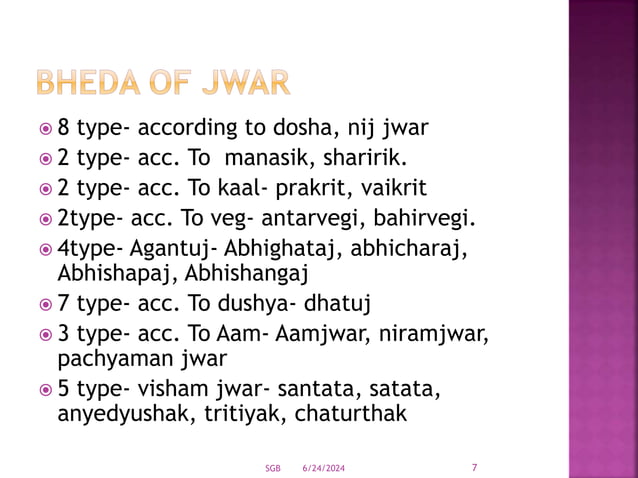 BHEDA OF JWAR

8 type- according to dosha, nij jwar
2 type- acc. To manasik, sharirik.
2 type- acc. To kaal- prakrit, vaikrit
2type- acc. To veg- antarvegi, bahirvegi.
4type- Agantuj- Abhighataj, abhicharaj, Abhishapaj, Abhishangaj
7 type- acc. To dushya- dhatuj
3 type- acc. To Aam- Aamjwar, niramjwar, pachyaman jwar
5 type- visham jwar- santata, satata, anyedyushak, tritiyak, chaturthak

SGB 6/24/2024 7